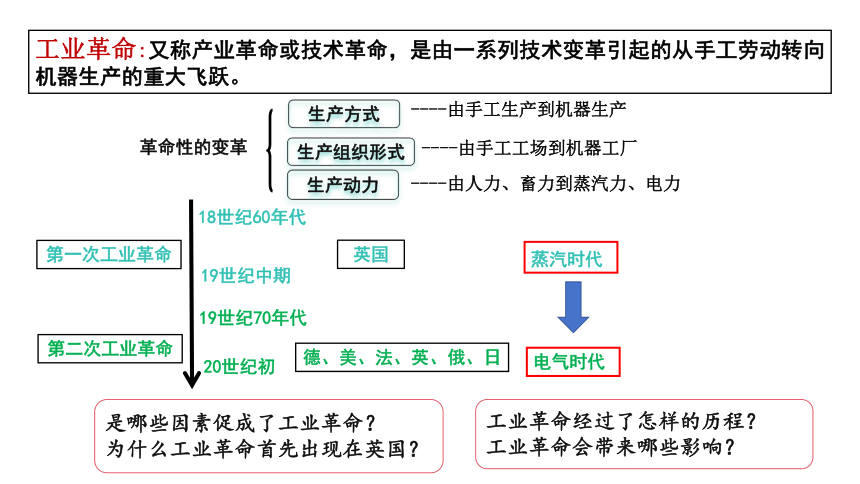 工业革命:又称产业革命或技术革命，是由一系列技术变革引起的从手工劳动转向机器生产的重大飞跃。

革命性的变革

生产方式 ----由手工生产到机器生产

生产组织形式 ----由手工工场到机器工厂

生产动力 ----由人力、畜力到蒸汽力、电力

18世纪60年代

第一次工业革命

英国

蒸汽时代

19世纪中期

19世纪70年代

第二次工业革命

20世纪初

德、美、法、英、俄、日

电气时代

是哪些因素促成了工业革命？
为什么工业革命首先出现在英国？

工业革命经过了怎样的历程？
工业革命会带来哪些影响？